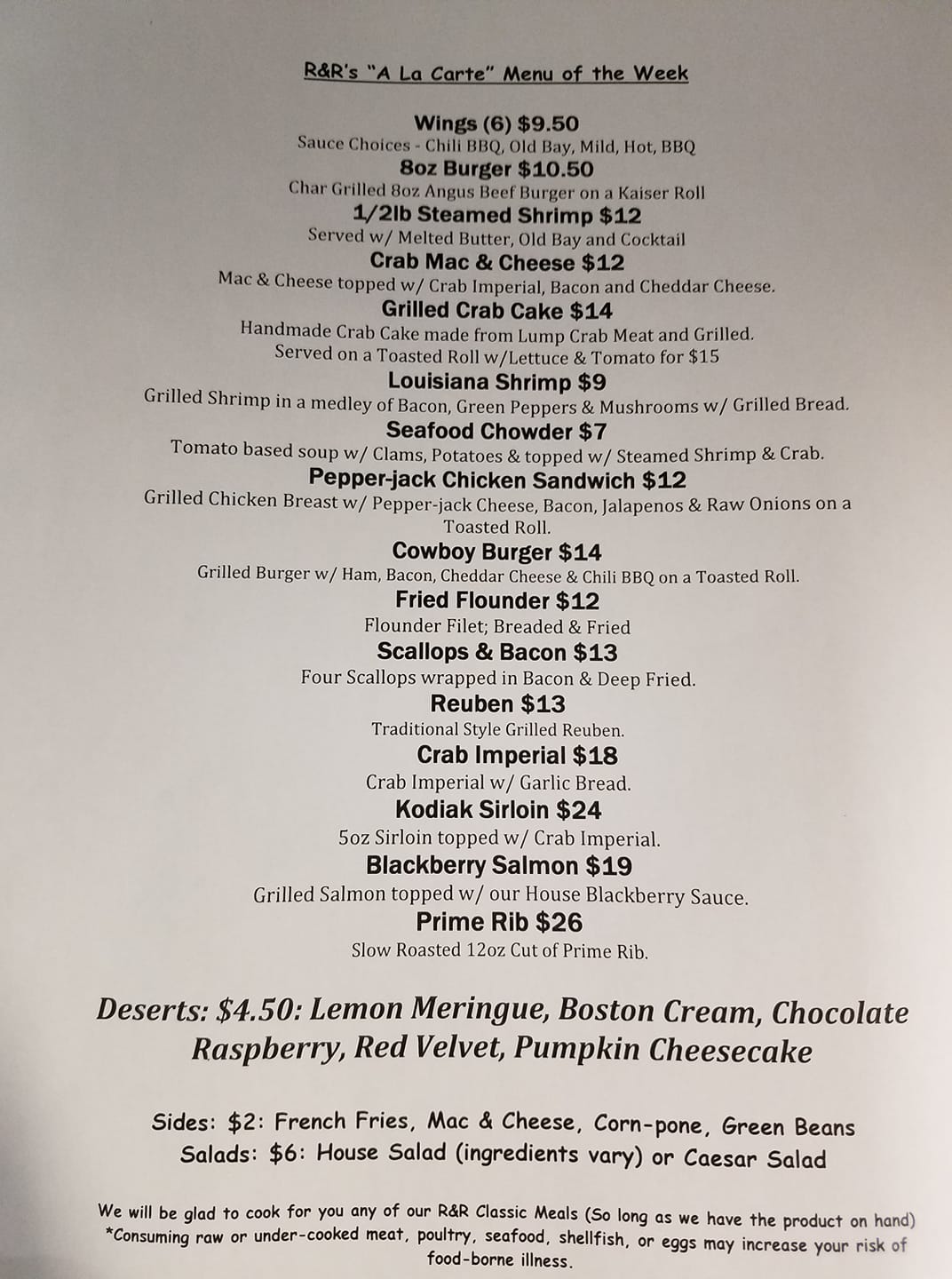 R&R's "A La Carte" Menu of the Week

Wings (6) $9.50
Sauce Choices - Chili BBQ, Old Bay, Mild, Hot, BBQ
8oz Burger $10.50
Char Grilled 8oz Angus Beef Burger on a Kaiser Roll
1/2lb Steamed Shrimp $12
Served w/ Melted Butter, Old Bay and Cocktail
Crab Mac & Cheese $12
Mac & Cheese topped w/ Crab Imperial, Bacon and Cheddar Cheese.
Grilled Crab Cake $14
Handmade Crab Cake made from Lump Crab Meat and Grilled.
Served on a Toasted Roll w/Lettuce & Tomato for $15
Louisiana Shrimp $9
Grilled Shrimp in a medley of Bacon, Green Peppers & Mushrooms w/ Grilled Bread.
Seafood Chowder $7
Tomato based soup w/ Clams, Potatoes & topped w/ Steamed Shrimp & Crab.
Pepper-jack Chicken Sandwich $12
Grilled Chicken Breast w/ Pepper-jack Cheese, Bacon, Jalapenos & Raw Onions on a Toasted Roll.
Cowboy Burger $14
Grilled Burger w/ Ham, Bacon, Cheddar Cheese & Chili BBQ on a Toasted Roll.
Fried Flounder $12
Flounder Filet; Breaded & Fried
Scallops & Bacon $13
Four Scallops wrapped in Bacon & Deep Fried.
Reuben $13
Traditional Style Grilled Reuben.
Crab Imperial $18
Crab Imperial w/ Garlic Bread.
Kodiak Sirloin $24
5oz Sirloin topped w/ Crab Imperial.
Blackberry Salmon $19
Grilled Salmon topped w/ our House Blackberry Sauce.
Prime Rib $26
Slow Roasted 12oz Cut of Prime Rib.

Deserts: $4.50: Lemon Meringue, Boston Cream, Chocolate Raspberry, Red Velvet, Pumpkin Cheesecake

Sides: $2: French Fries, Mac & Cheese, Corn-pone, Green Beans
Salads: $6: House Salad (ingredients vary) or Caesar Salad

We will be glad to cook for you any of our R&R Classic Meals (So long as we have the product on hand)
*Consuming raw or under-cooked meat, poultry, seafood, shellfish, or eggs may increase your risk of food-borne illness.